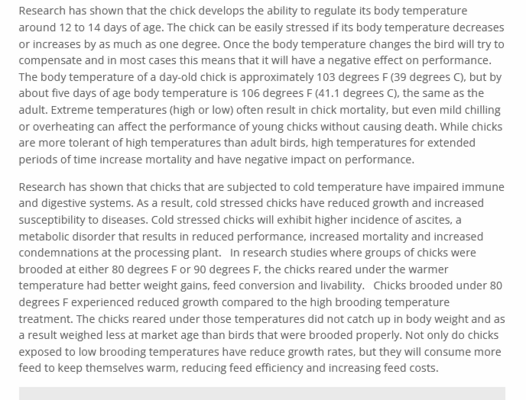 Research has shown that the chick develops the ability to regulate its body temperature around 12 to 14 days of age. The chick can be easily stressed if its body temperature decreases or increases by as much as one degree. Once the body temperature changes the bird will try to compensate and in most cases this means that it will have a negative effect on performance. The body temperature of a day-old chick is approximately 103 degrees F (39 degrees C), but by about five days of age body temperature is 106 degrees F (41.1 degrees C), the same as the adult. Extreme temperatures (high or low) often result in chick mortality, but even mild chilling or overheating can affect the performance of young chicks without causing death. While chicks are more tolerant of high temperatures than adult birds, high temperatures for extended periods of time increase mortality and have negative impact on performance.

Research has shown that chicks that are subjected to cold temperature have impaired immune and digestive systems. As a result, cold stressed chicks have reduced growth and increased susceptibility to diseases. Cold stressed chicks will exhibit higher incidence of ascites, a metabolic disorder that results in reduced performance, increased mortality and increased condemnations at the processing plant. In research studies where groups of chicks were brooded at either 80 degrees F or 90 degrees F, the chicks reared under the warmer temperature had better weight gains, feed conversion and livability. Chicks brooded under 80 degrees F experienced reduced growth compared to the high brooding temperature treatment. The chicks reared under those temperatures did not catch up in body weight and as a result weighed less at market age than birds that were brooded properly. Not only do chicks exposed to low brooding temperatures have reduce growth rates, but they will consume more feed to keep themselves warm, reducing feed efficiency and increasing feed costs.